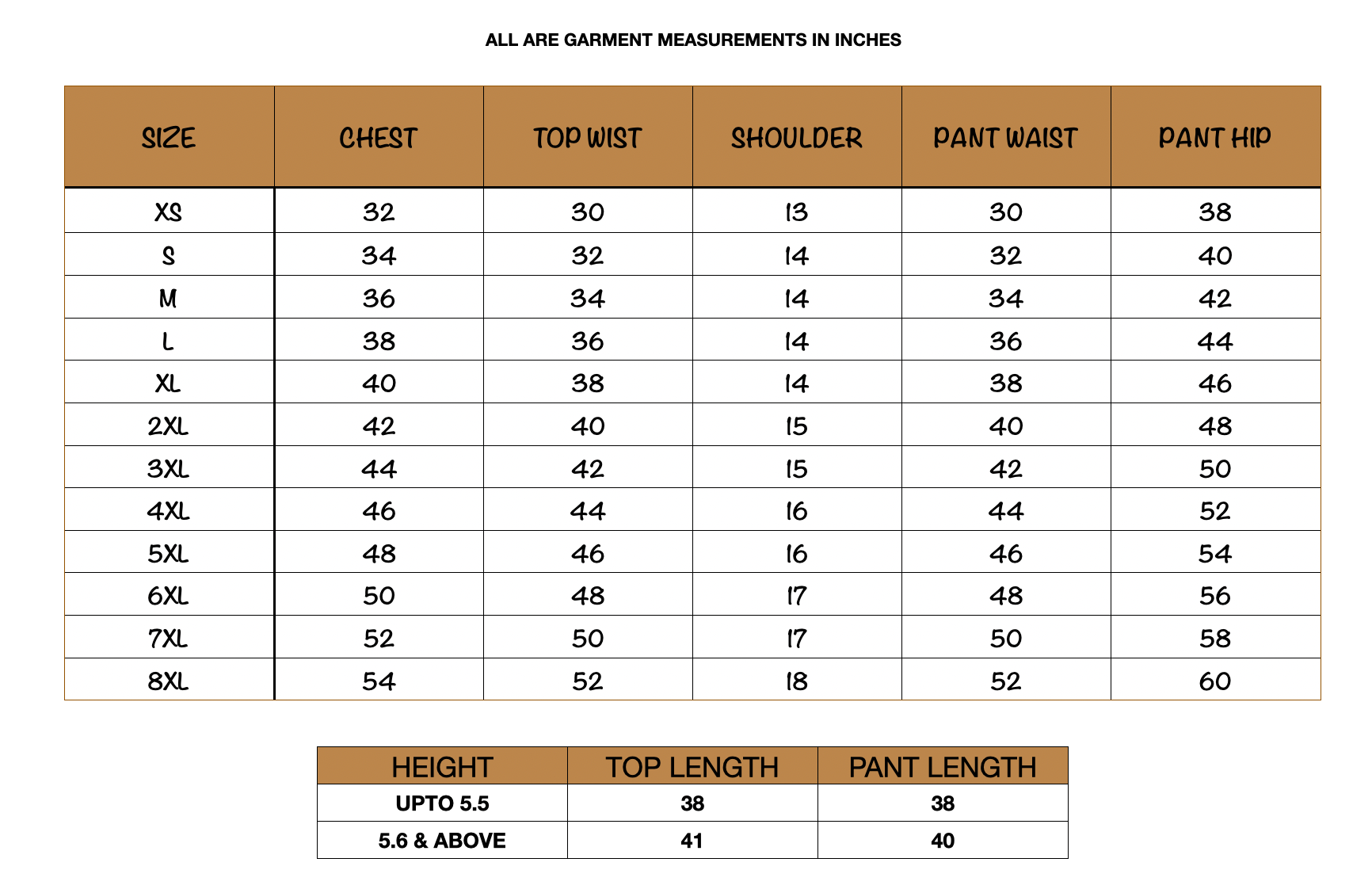 ALL ARE GARMENT MEASUREMENTS IN INCHES

| SIZE | CHEST | TOP WIST | SHOULDER | PANT WAIST | PANT HIP |
|---|---|---|---|---|---|
| XS | 32 | 30 | 13 | 30 | 38 |
| S | 34 | 32 | 14 | 32 | 40 |
| M | 36 | 34 | 14 | 34 | 42 |
| L | 38 | 36 | 14 | 36 | 44 |
| XL | 40 | 38 | 14 | 38 | 46 |
| 2XL | 42 | 40 | 15 | 40 | 48 |
| 3XL | 44 | 42 | 15 | 42 | 50 |
| 4XL | 46 | 44 | 16 | 44 | 52 |
| 5XL | 48 | 46 | 16 | 46 | 54 |
| 6XL | 50 | 48 | 17 | 48 | 56 |
| 7XL | 52 | 50 | 17 | 50 | 58 |
| 8XL | 54 | 52 | 18 | 52 | 60 |

| HEIGHT | TOP LENGTH | PANT LENGTH |
|---|---|---|
| UPTO 5.5 | 38 | 38 |
| 5.6 & ABOVE | 41 | 40 |